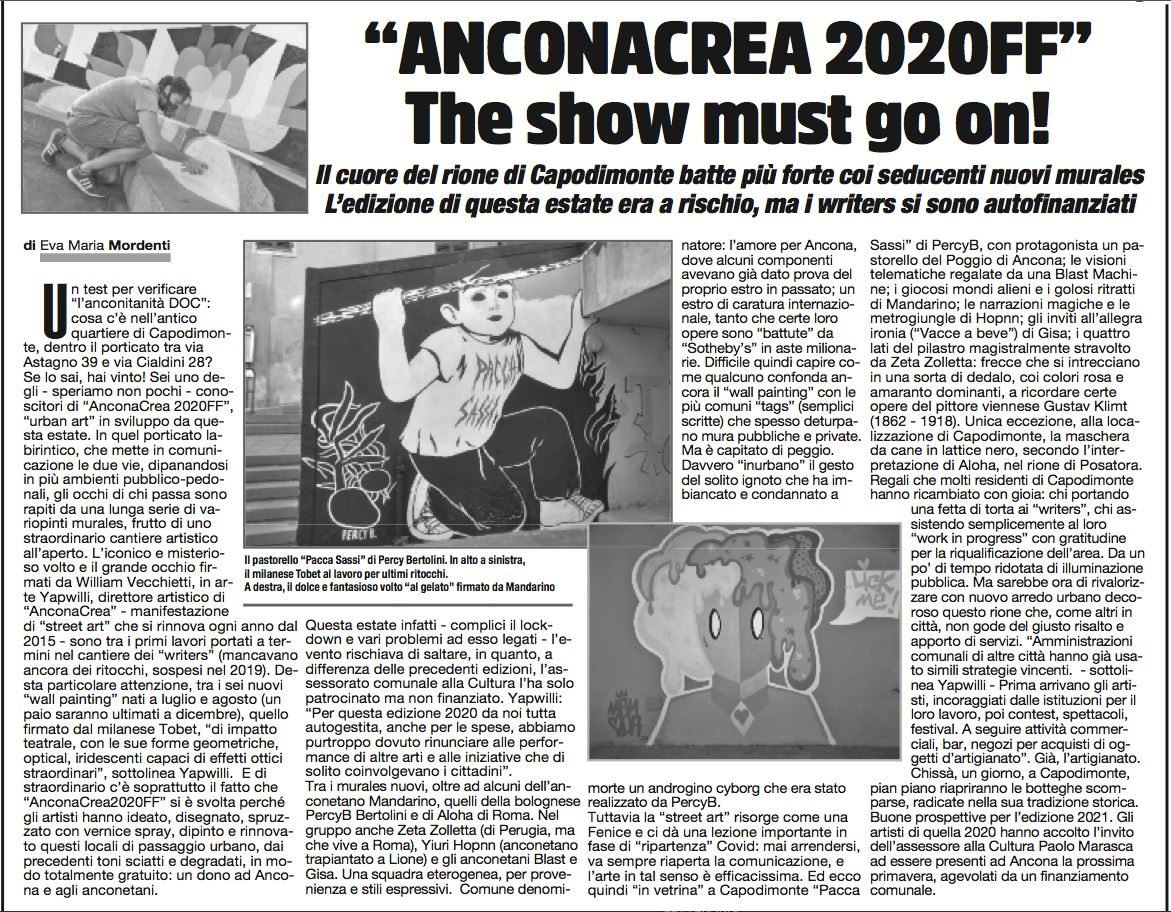 "ANCONACREA 2020FF"
The show must go on!

Il cuore del rione di Capodimonte batte più forte coi seducenti nuovi murales
L'edizione di questa estate era a rischio, ma i writers si sono autofinanziati

di Eva Maria Mordenti

Un test per verificare "l'anconitanità DOC": cosa c'è nell'antico quartiere di Capodimonte, dentro il porticato tra via Astagno 39 e via Cialdini 28? Se lo sai, hai vinto! Sei uno degli - speriamo non pochi - conoscitori di "AnconaCrea 2020FF", "urban art" in sviluppo da questa estate. In quel porticato labirintico, che mette in comunicazione le due vie, dipanandosi in più ambienti pubblico-pedonali, gli occhi di chi passa sono rapiti da una lunga serie di variopinti murales, frutto di uno straordinario cantiere artistico all'aperto. L'iconico e misterioso volto e il grande occhio firmati da William Vecchietti, in arte Yapwilli, direttore artistico di "AnconaCrea" - manifestazione di "street art" che si rinnova ogni anno dal 2015 - sono tra i primi lavori portati a termini nel cantiere dei "writers" (mancavano ancora dei ritocchi, sospesi nel 2019). Desta particolare attenzione, tra i sei nuovi "wall painting" nati a luglio e agosto (un paio saranno ultimati a dicembre), quello firmato dal milanese Tobet, "di impatto teatrale, con le sue forme geometriche, optical, iridescenti capaci di effetti ottici straordinari", sottolinea Yapwilli. E di straordinario c'è soprattutto il fatto che "AnconaCrea2020FF" si è svolta perché gli artisti hanno ideato, disegnato, spruzzato con vernice spray, dipinto e rinnovato questi locali di passaggio urbano, dai precedenti toni sciatti e degradati, in modo totalmente gratuito: un dono ad Ancona e agli anconetani.

PACCA SASSI

PERCY B.

Il pastorello "Pacca Sassi" di Percy Bertolini. In alto a sinistra, il milanese Tobet al lavoro per ultimi ritocchi. A destra, il dolce e fantasioso volto "al gelato" firmato da Mandarino

Questa estate infatti - complici il lockdown e vari problemi ad esso legati - l'evento rischiava di saltare, in quanto, a differenza delle precedenti edizioni, l'assessorato comunale alla Cultura l'ha solo patrocinato ma non finanziato. Yapwilli: "Per questa edizione 2020 da noi tutta autogestita, anche per le spese, abbiamo purtroppo dovuto rinunciare alle performance di altre arti e alle iniziative che di solito coinvolgevano i cittadini".
Tra i murales nuovi, oltre ad alcuni dell'anconetano Mandarino, quelli della bolognese PercyB Bertolini e di Aloha di Roma. Nel gruppo anche Zeta Zolletta (di Perugia, ma che vive a Roma), Yiuri Hopnn (anconetano trapiantato a Lione) e gli anconetani Blast e Gisa. Una squadra eterogenea, per provenienza e stili espressivi. Comune denominatore: l'amore per Ancona, dove alcuni componenti avevano già dato prova del proprio estro in passato; un estro di caratura internazionale, tanto che certe loro opere sono "battute" da "Sotheby's" in aste milionarie. Difficile quindi capire come qualcuno confonda ancora il "wall painting" con le più comuni "tags" (semplici scritte) che spesso deturpano mura pubbliche e private. Ma è capitato di peggio. Davvero "inurbano" il gesto del solito ignoto che ha imbiancato e condannato a morte un androgino cyborg che era stato realizzato da PercyB.
Tuttavia la "street art" risorge come una Fenice e ci dà una lezione importante in fase di "ripartenza" Covid: mai arrendersi, va sempre riaperta la comunicazione, e l'arte in tal senso è efficacissima. Ed ecco quindi "in vetrina" a Capodimonte "Pacca Sassi" di PercyB, con protagonista un pastorello del Poggio di Ancona; le visioni telematiche regalate da una Blast Machine; i giocosi mondi alieni e i golosi ritratti di Mandarino; le narrazioni magiche e le metrogiungle di Hopnn; gli inviti all'allegra ironia ("Vacce a beve") di Gisa; i quattro lati del pilastro magistralmente stravolto da Zeta Zolletta: frecce che si intrecciano in una sorta di dedalo, coi colori rosa e amaranto dominanti, a ricordare certe opere del pittore viennese Gustav Klimt (1862 - 1918). Unica eccezione, alla localizzazione di Capodimonte, la maschera da cane in lattice nero, secondo l'interpretazione di Aloha, nel rione di Posatora. Regali che molti residenti di Capodimonte hanno ricambiato con gioia: chi portando una fetta di torta ai "writers", chi assistendo semplicemente al loro "work in progress" con gratitudine per la riqualificazione dell'area. Da un po' di tempo ridotata di illuminazione pubblica. Ma sarebbe ora di rivalorizzare con nuovo arredo urbano decoroso questo rione che, come altri in città, non gode del giusto risalto e apporto di servizi. "Amministrazioni comunali di altre città hanno già usato simili strategie vincenti. - sottolinea Yapwilli - Prima arrivano gli artisti, incoraggiati dalle istituzioni per il loro lavoro, poi contest, spettacoli, festival. A seguire attività commerciali, bar, negozi per acquisti di oggetti d'artigianato". Già, l'artigianato. Chissà, un giorno, a Capodimonte, pian piano riapriranno le botteghe scomparse, radicate nella sua tradizione storica. Buone prospettive per l'edizione 2021. Gli artisti di quella 2020 hanno accolto l'invito dell'assessore alla Cultura Paolo Marasca ad essere presenti ad Ancona la prossima primavera, agevolati da un finanziamento comunale.

LICK ME!